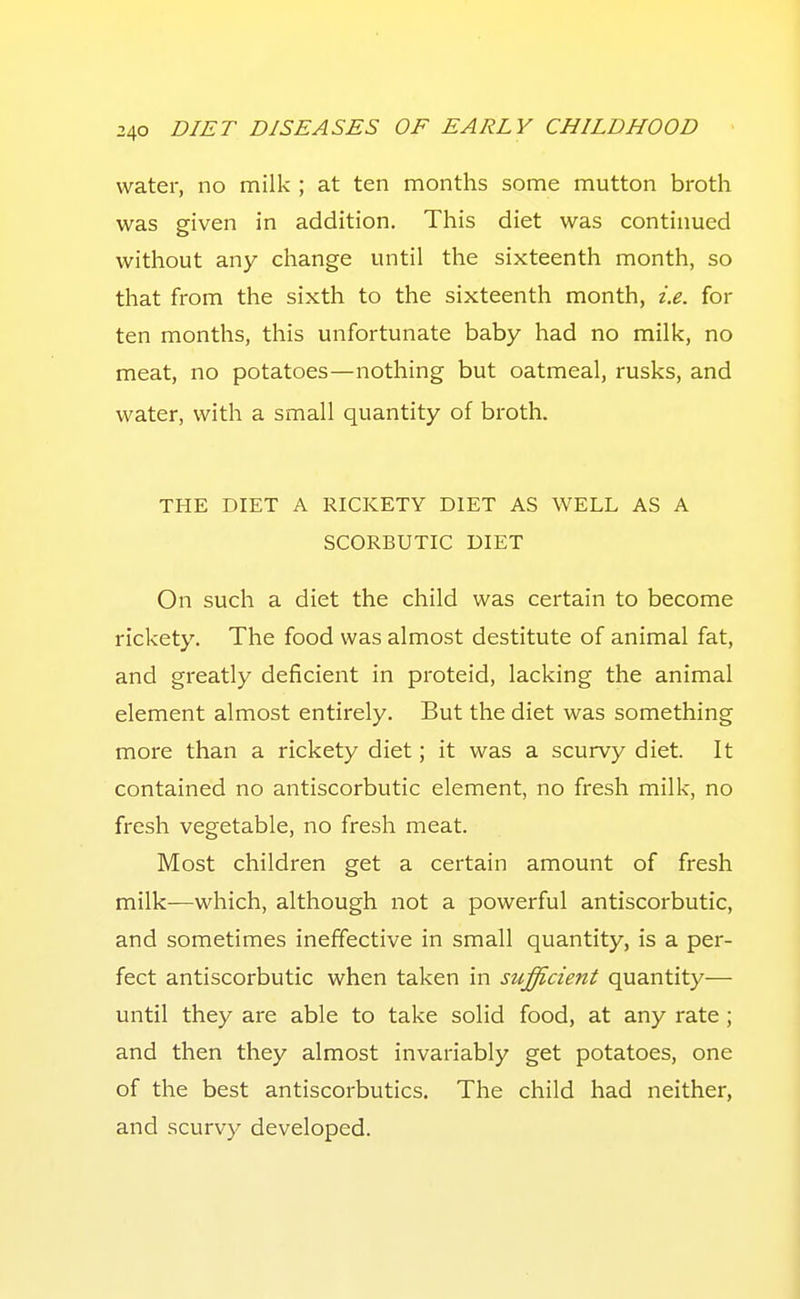 240 DIET DISEASES OF EARLY CHILDHOOD

water, no milk ; at ten months some mutton broth was given in addition. This diet was continued without any change until the sixteenth month, so that from the sixth to the sixteenth month, i.e. for ten months, this unfortunate baby had no milk, no meat, no potatoes—nothing but oatmeal, rusks, and water, with a small quantity of broth.

THE DIET A RICKETY DIET AS WELL AS A SCORBUTIC DIET

On such a diet the child was certain to become rickety. The food was almost destitute of animal fat, and greatly deficient in proteid, lacking the animal element almost entirely. But the diet was something more than a rickety diet ; it was a scurvy diet. It contained no antiscorbutic element, no fresh milk, no fresh vegetable, no fresh meat.

Most children get a certain amount of fresh milk—which, although not a powerful antiscorbutic, and sometimes ineffective in small quantity, is a perfect antiscorbutic when taken in sufficient quantity—until they are able to take solid food, at any rate ; and then they almost invariably get potatoes, one of the best antiscorbutics. The child had neither, and scurvy developed.